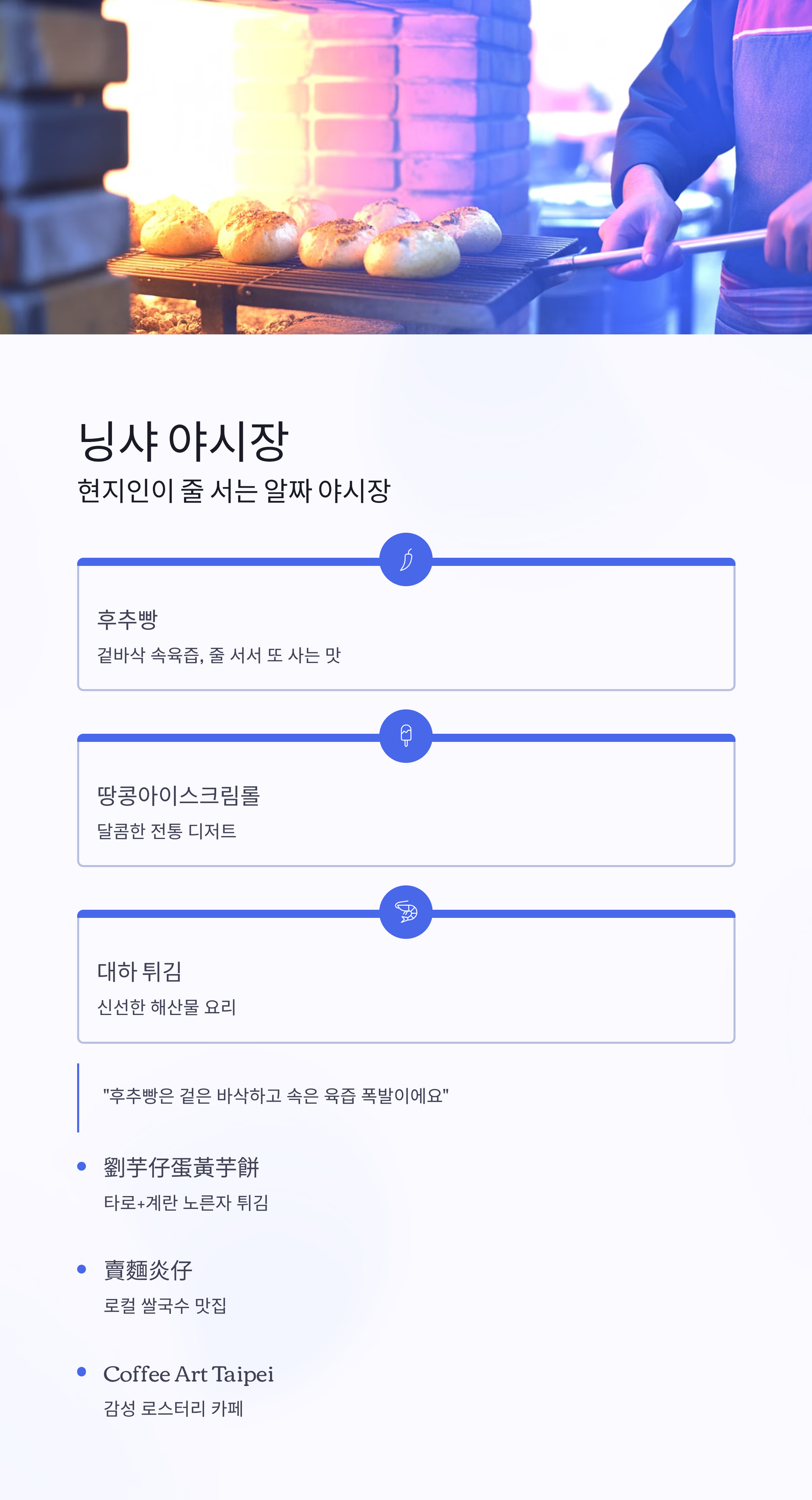 닝샤 야시장

현지인이 줄 서는 알짜 야시장

후추빵

겉바삭 속육즙, 줄 서서 또 사는 맛

땅콩아이스크림롤

달콤한 전통 디저트

대하 튀김

신선한 해산물 요리

"후추빵은 겉은 바삭하고 속은 육즙 폭발이에요"

• 劉芋仔蛋黃芋餅
타로+계란 노른자 튀김

• 賣麵炎仔
로컬 쌀국수 맛집

• Coffee Art Taipei
감성 로스터리 카페